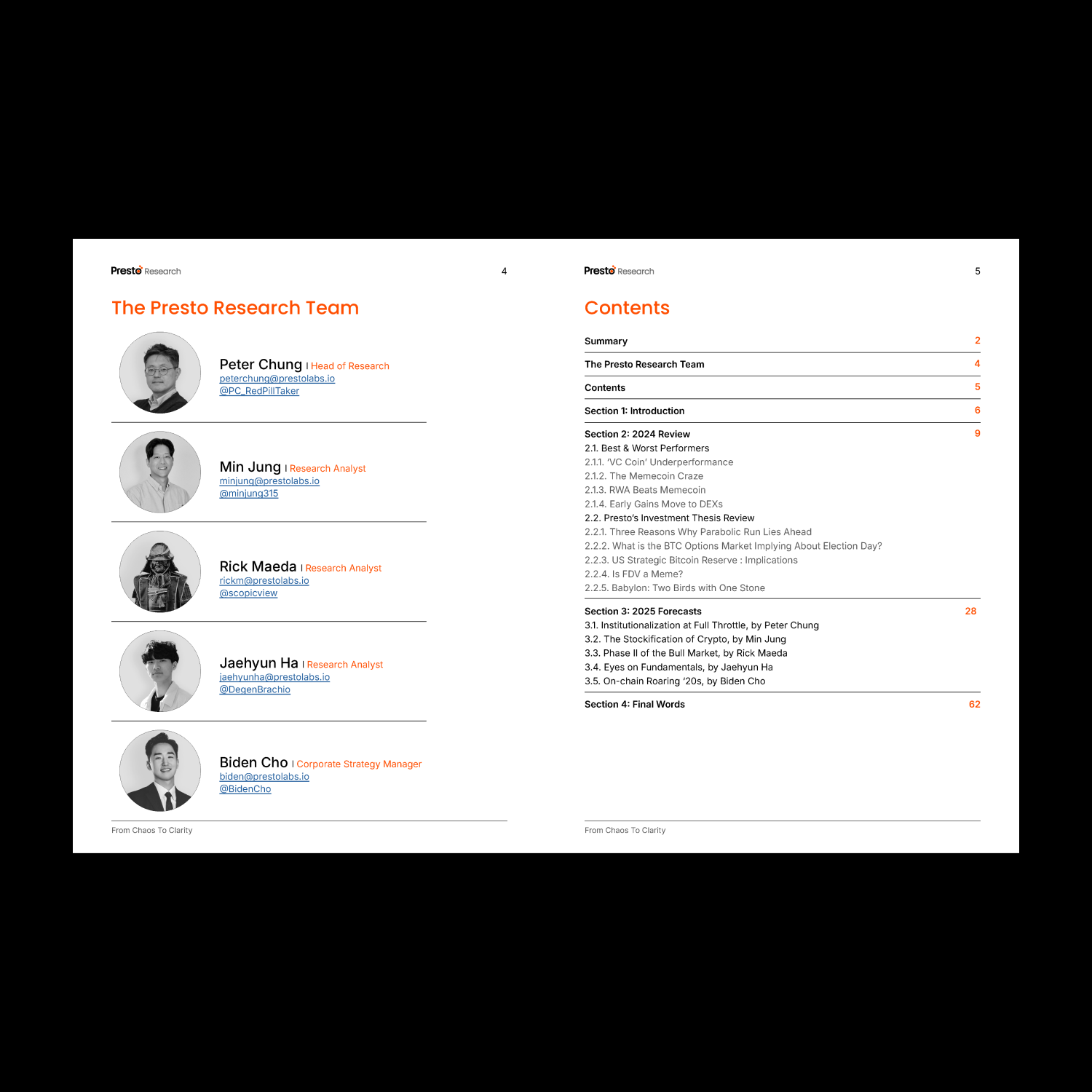 Presto Research

4

The Presto Research Team

Peter Chung | Head of Research
peterchung@prestolabs.io
@PC_RedPillTaker

Min Jung | Research Analyst
minjung@prestolabs.io
@minjung315

Rick Maeda | Research Analyst
rickm@prestolabs.io
@scopicview

Jaehyun Ha | Research Analyst
jaehyunha@prestolabs.io
@DegenBrachio

Biden Cho | Corporate Strategy Manager
biden@prestolabs.io
@BidenCho

From Chaos To Clarity

Presto Research

5

Contents

Summary 2

The Presto Research Team 4

Contents 5

Section 1: Introduction 6

Section 2: 2024 Review 9
2.1. Best & Worst Performers
2.1.1. 'VC Coin' Underperformance
2.1.2. The Memecoin Craze
2.1.3. RWA Beats Memecoin
2.1.4. Early Gains Move to DEXs
2.2. Presto's Investment Thesis Review
2.2.1. Three Reasons Why Parabolic Run Lies Ahead
2.2.2. What is the BTC Options Market Implying About Election Day?
2.2.3. US Strategic Bitcoin Reserve : Implications
2.2.4. Is FDV a Meme?
2.2.5. Babylon: Two Birds with One Stone

Section 3: 2025 Forecasts 28
3.1. Institutionalization at Full Throttle, by Peter Chung
3.2. The Stockification of Crypto, by Min Jung
3.3. Phase II of the Bull Market, by Rick Maeda
3.4. Eyes on Fundamentals, by Jaehyun Ha
3.5. On-chain Roaring '20s, by Biden Cho

Section 4: Final Words 62

From Chaos To Clarity